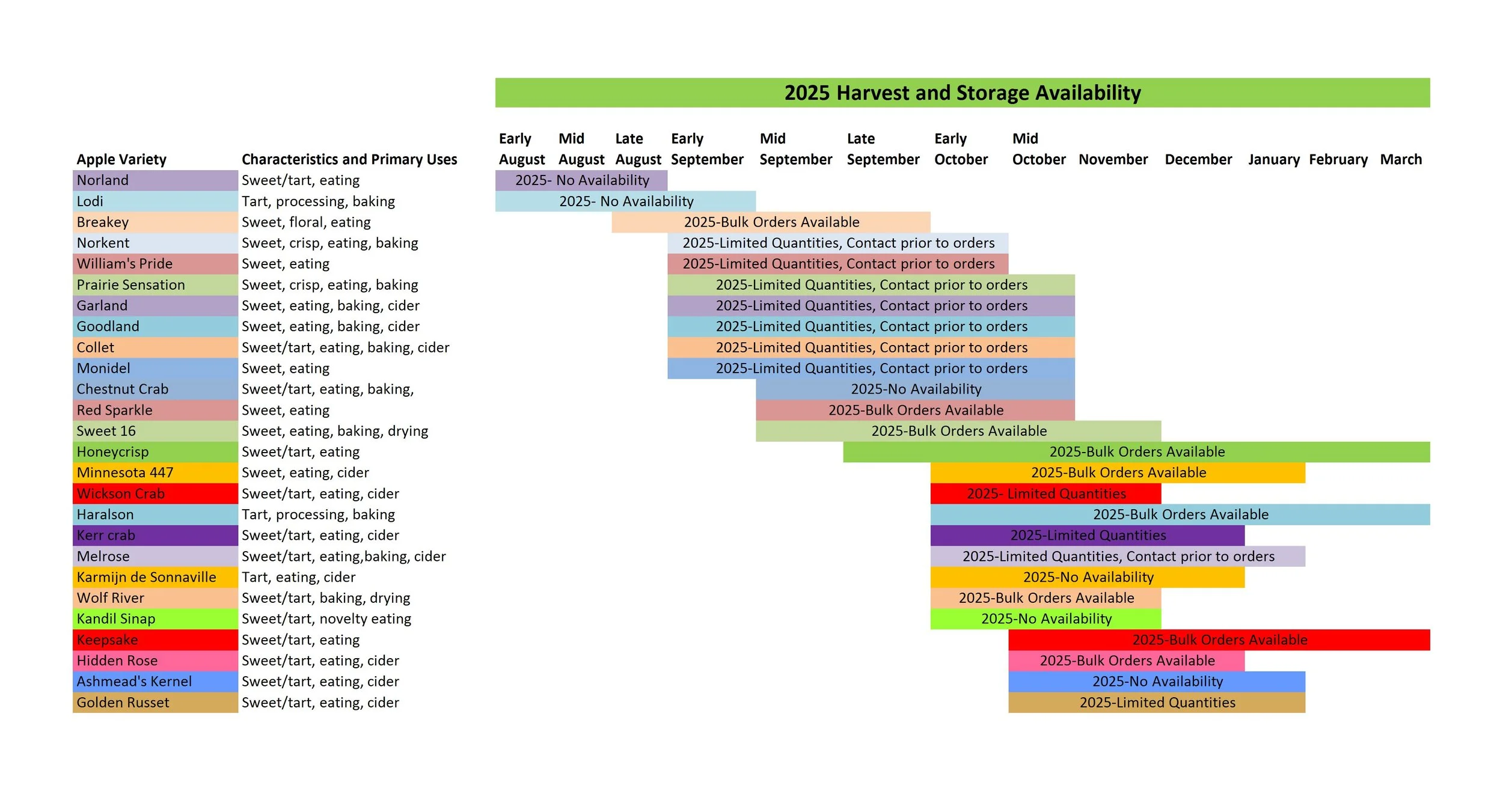 2025 Harvest and Storage Availability

| Apple Variety | Characteristics and Primary Uses | Early August | Mid August | Late August | Early September | Mid September | Late September | Early October | Mid October | November | December | January | February | March |
|---|---|---|---|---|---|---|---|---|---|---|---|---|---|---|
| Norland | Sweet/tart, eating | 2025- No Availability | | | | | | | | | | | | |
| Lodi | Tart, processing, baking | 2025- No Availability | | | | | | | | | | | | |
| Breakey | Sweet, floral, eating | | | 2025-Bulk Orders Available | | | | | | | | | | |
| Norkent | Sweet, crisp, eating, baking | | | | 2025-Limited Quantities, Contact prior to orders | | | | | | | | | |
| William's Pride | Sweet, eating | | | | 2025-Limited Quantities, Contact prior to orders | | | | | | | | | |
| Prairie Sensation | Sweet, crisp, eating, baking | | | | 2025-Limited Quantities, Contact prior to orders | | | | | | | | | |
| Garland | Sweet, eating, baking, cider | | | | 2025-Limited Quantities, Contact prior to orders | | | | | | | | | |
| Goodland | Sweet, eating, baking, cider | | | | 2025-Limited Quantities, Contact prior to orders | | | | | | | | | |
| Collet | Sweet/tart, eating, baking, cider | | | | 2025-Limited Quantities, Contact prior to orders | | | | | | | | | |
| Monidel | Sweet, eating | | | | 2025-Limited Quantities, Contact prior to orders | | | | | | | | | |
| Chestnut Crab | Sweet/tart, eating, baking, | | | | | 2025-No Availability | | | | | | | | |
| Red Sparkle | Sweet, eating | | | | | 2025-Bulk Orders Available | | | | | | | | |
| Sweet 16 | Sweet, eating, baking, drying | | | | | 2025-Bulk Orders Available | | | | | | | | |
| Honeycrisp | Sweet/tart, eating | | | | | | 2025-Bulk Orders Available | | | | | | | |
| Minnesota 447 | Sweet, eating, cider | | | | | | | 2025-Bulk Orders Available | | | | | | |
| Wickson Crab | Sweet/tart, eating, cider | | | | | | | 2025- Limited Quantities | | | | | | |
| Haralson | Tart, processing, baking | | | | | | | 2025-Bulk Orders Available | | | | | | |
| Kerr crab | Sweet/tart, eating, cider | | | | | | | 2025-Limited Quantities | | | | | | |
| Melrose | Sweet/tart, eating,baking, cider | | | | | | | 2025-Limited Quantities, Contact prior to orders | | | | | | |
| Karmijn de Sonnaville | Tart, eating, cider | | | | | | | 2025-No Availability | | | | | | |
| Wolf River | Sweet/tart, baking, drying | | | | | | | 2025-Bulk Orders Available | | | | | | |
| Kandil Sinap | Sweet/tart, novelty eating | | | | | | | 2025-No Availability | | | | | | |
| Keepsake | Sweet/tart, eating | | | | | | | | 2025-Bulk Orders Available | | | | | |
| Hidden Rose | Sweet/tart, eating, cider | | | | | | | | 2025-Bulk Orders Available | | | | | |
| Ashmead's Kernel | Sweet/tart, eating, cider | | | | | | | | 2025-No Availability | | | | | |
| Golden Russet | Sweet/tart, eating, cider | | | | | | | | 2025-Limited Quantities | | | | | |